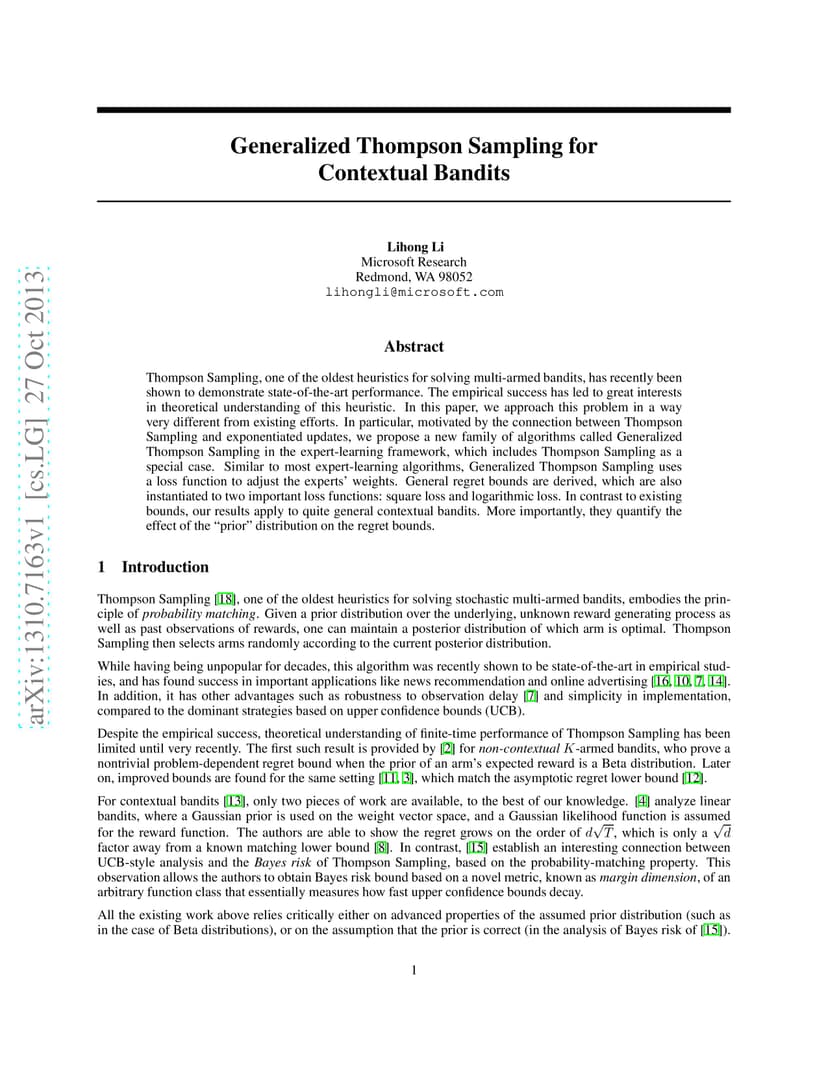 arXiv:1310.7163v1 [cs.LG] 27 Oct 2013

Generalized Thompson Sampling for Contextual Bandits

Lihong Li
Microsoft Research
Redmond, WA 98052
lihongli@microsoft.com

Abstract

Thompson Sampling, one of the oldest heuristics for solving multi-armed bandits, has recently been shown to demonstrate state-of-the-art performance. The empirical success has led to great interests in theoretical understanding of this heuristic. In this paper, we approach this problem in a way very different from existing efforts. In particular, motivated by the connection between Thompson Sampling and exponentiated updates, we propose a new family of algorithms called Generalized Thompson Sampling in the expert-learning framework, which includes Thompson Sampling as a special case. Similar to most expert-learning algorithms, Generalized Thompson Sampling uses a loss function to adjust the experts' weights. General regret bounds are derived, which are also instantiated to two important loss functions: square loss and logarithmic loss. In contrast to existing bounds, our results apply to quite general contextual bandits. More importantly, they quantify the effect of the "prior" distribution on the regret bounds.

1 Introduction

Thompson Sampling [18], one of the oldest heuristics for solving stochastic multi-armed bandits, embodies the principle of probability matching. Given a prior distribution over the underlying, unknown reward generating process as well as past observations of rewards, one can maintain a posterior distribution of which arm is optimal. Thompson Sampling then selects arms randomly according to the current posterior distribution.

While having being unpopular for decades, this algorithm was recently shown to be state-of-the-art in empirical studies, and has found success in important applications like news recommendation and online advertising [16, 10, 7, 14]. In addition, it has other advantages such as robustness to observation delay [7] and simplicity in implementation, compared to the dominant strategies based on upper confidence bounds (UCB).

Despite the empirical success, theoretical understanding of finite-time performance of Thompson Sampling has been limited until very recently. The first such result is provided by [2] for non-contextual $K$-armed bandits, who prove a nontrivial problem-dependent regret bound when the prior of an arm's expected reward is a Beta distribution. Later on, improved bounds are found for the same setting [11, 3], which match the asymptotic regret lower bound [12].

For contextual bandits [13], only two pieces of work are available, to the best of our knowledge. [4] analyze linear bandits, where a Gaussian prior is used on the weight vector space, and a Gaussian likelihood function is assumed for the reward function. The authors are able to show the regret grows on the order of $d\sqrt{T}$, which is only a $\sqrt{d}$ factor away from a known matching lower bound [8]. In contrast, [15] establish an interesting connection between UCB-style analysis and the Bayes risk of Thompson Sampling, based on the probability-matching property. This observation allows the authors to obtain Bayes risk bound based on a novel metric, known as margin dimension, of an arbitrary function class that essentially measures how fast upper confidence bounds decay.

All the existing work above relies critically either on advanced properties of the assumed prior distribution (such as in the case of Beta distributions), or on the assumption that the prior is correct (in the analysis of Bayes risk of [15]).

1